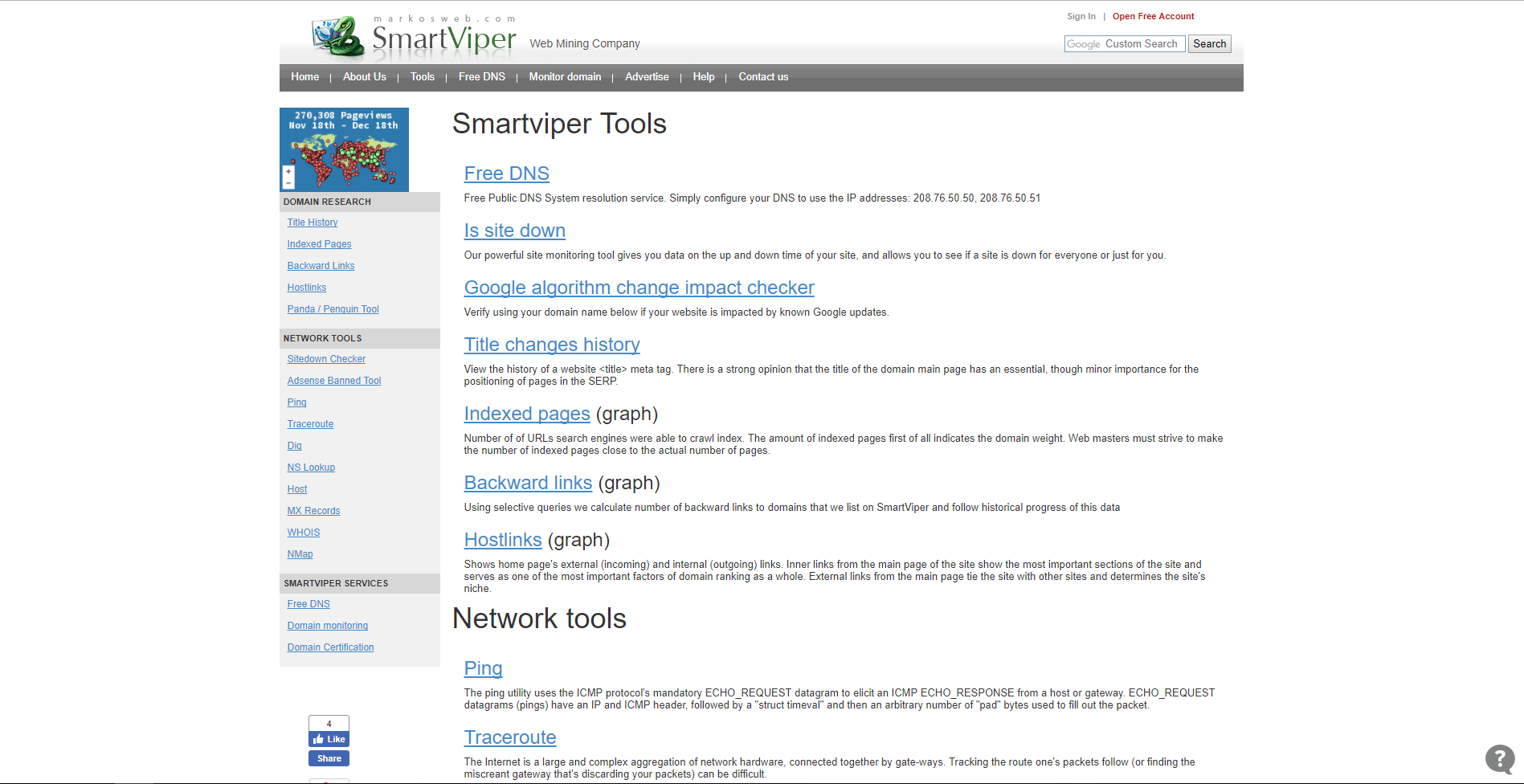 markosweb.com SmartViper Web Mining Company

Sign In | Open Free Account

Google Custom Search Search

Home | About Us | Tools | Free DNS | Monitor domain | Advertise | Help | Contact us

270,308 Pageviews Nov 18th - Dec 18th

DOMAIN RESEARCH

Title History

Indexed Pages

Backward Links

Hostlinks

Panda / Penguin Tool

NETWORK TOOLS

Sitedown Checker

Adsense Banned Tool

Ping

Traceroute

Dig

NS Lookup

Host

MX Records

WHOIS

NMap

SMARTVIPER SERVICES

Free DNS

Domain monitoring

Domain Certification

4 Like Share

Smartviper Tools

Free DNS

Free Public DNS System resolution service. Simply configure your DNS to use the IP addresses: 208.76.50.50, 208.76.50.51

Is site down

Our powerful site monitoring tool gives you data on the up and down time of your site, and allows you to see if a site is down for everyone or just for you.

Google algorithm change impact checker

Verify using your domain name below if your website is impacted by known Google updates.

Title changes history

View the history of a website <title> meta tag. There is a strong opinion that the title of the domain main page has an essential, though minor importance for the positioning of pages in the SERP.

Indexed pages (graph)

Number of of URLs search engines were able to crawl index. The amount of indexed pages first of all indicates the domain weight. Web masters must strive to make the number of indexed pages close to the actual number of pages.

Backward links (graph)

Using selective queries we calculate number of backward links to domains that we list on SmartViper and follow historical progress of this data

Hostlinks (graph)

Shows home page's external (incoming) and internal (outgoing) links. Inner links from the main page of the site show the most important sections of the site and serves as one of the most important factors of domain ranking as a whole. External links from the main page tie the site with other sites and determines the site's niche.

Network tools

Ping

The ping utility uses the ICMP protocol's mandatory ECHO_REQUEST datagram to elicit an ICMP ECHO_RESPONSE from a host or gateway. ECHO_REQUEST datagrams (pings) have an IP and ICMP header, followed by a "struct timeval" and then an arbitrary number of "pad" bytes used to fill out the packet.

Traceroute

The Internet is a large and complex aggregation of network hardware, connected together by gate-ways. Tracking the route one's packets follow (or finding the miscreant gateway that's discarding your packets) can be difficult.